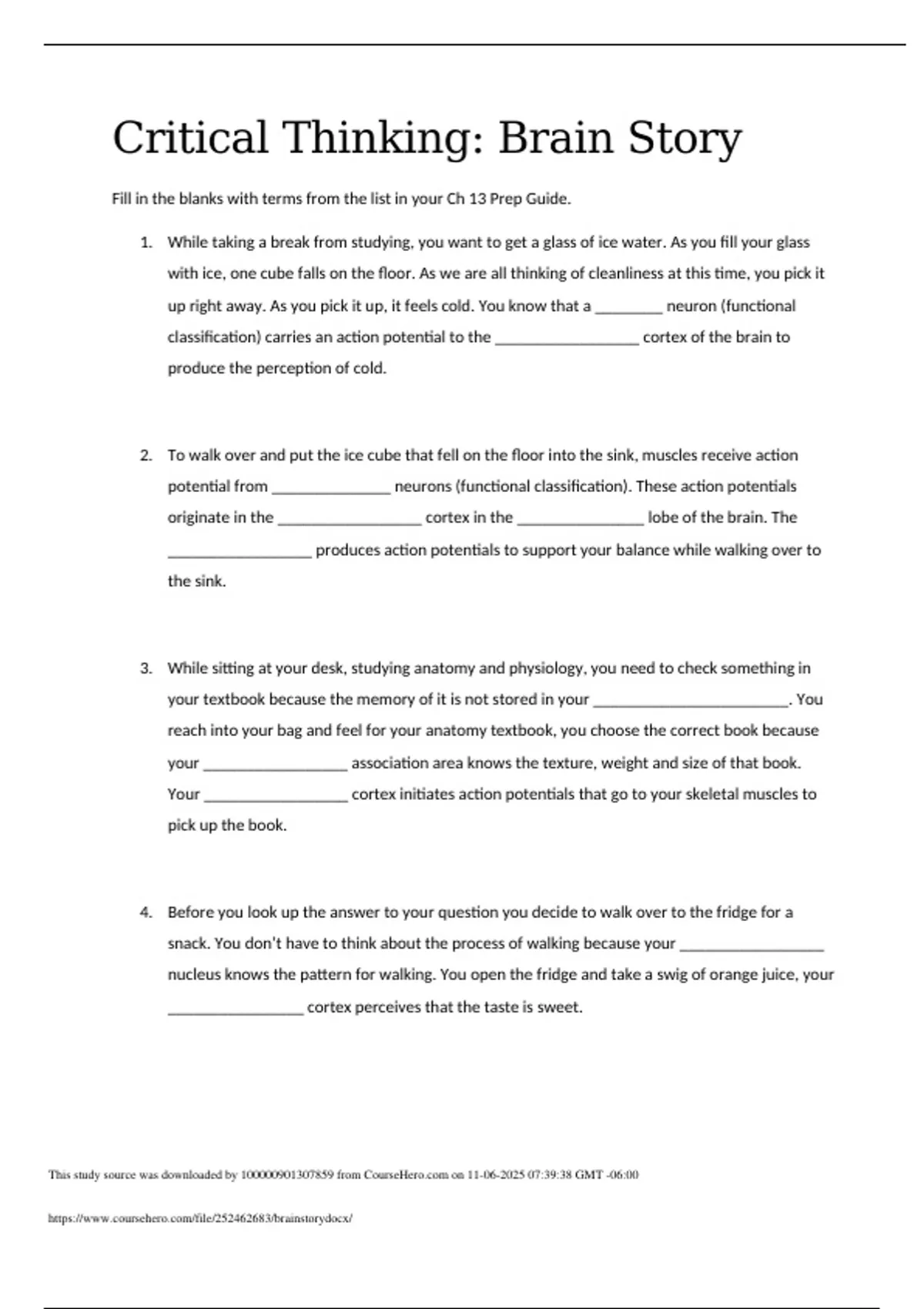 Critical Thinking: Brain Story

Fill in the blanks with terms from the list in your Ch 13 Prep Guide.

1. While taking a break from studying, you want to get a glass of ice water. As you fill your glass with ice, one cube falls on the floor. As we are all thinking of cleanliness at this time, you pick it up right away. As you pick it up, it feels cold. You know that a ________ neuron (functional classification) carries an action potential to the _________________ cortex of the brain to produce the perception of cold.

2. To walk over and put the ice cube that fell on the floor into the sink, muscles receive action potential from ______________ neurons (functional classification). These action potentials originate in the _________________ cortex in the _______________ lobe of the brain. The _________________ produces action potentials to support your balance while walking over to the sink.

3. While sitting at your desk, studying anatomy and physiology, you need to check something in your textbook because the memory of it is not stored in your _______________________. You reach into your bag and feel for your anatomy textbook, you choose the correct book because your _________________ association area knows the texture, weight and size of that book. Your _________________ cortex initiates action potentials that go to your skeletal muscles to pick up the book.

4. Before you look up the answer to your question you decide to walk over to the fridge for a snack. You don't have to think about the process of walking because your _________________ nucleus knows the pattern for walking. You open the fridge and take a swig of orange juice, your ________________ cortex perceives that the taste is sweet.

This study source was downloaded by 100000901307859 from CourseHero.com on 11-06-2025 07:39:38 GMT -06:00

https://www.coursehero.com/file/252462683/brainstorydocx/